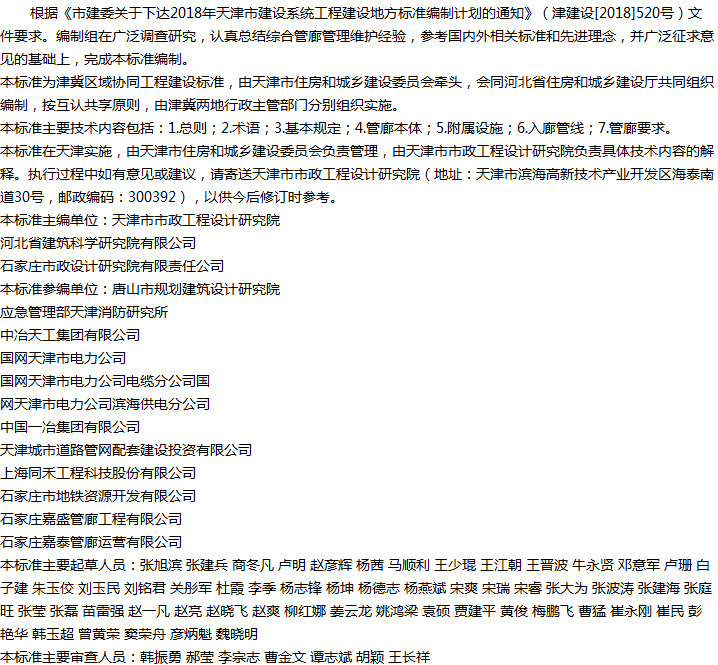 根据《市建委关于下达2018年天津市建设系统工程建设地方标准编制计划的通知》（津建设[2018]520号）文件要求。编制组在广泛调查研究，认真总结综合管廊管理维护经验，参考国内外相关标准和先进理念，并广泛征求意见的基础上，完成本标准编制。

本标准为津冀区域协同工程建设标准，由天津市住房和城乡建设委员会牵头，会同河北省住房和城乡建设厅共同组织编制，按互认共享原则，由津冀两地行政主管部门分别组织实施。

本标准主要技术内容包括：1.总则；2.术语；3.基本规定；4.管廊本体；5.附属设施；6.入廊管线；7.管廊要求。

本标准在天津实施，由天津市住房和城乡建设委员会负责管理，由天津市市政工程设计研究院负责具体技术内容的解释。执行过程中如有意见或建议，请寄送天津市市政工程设计研究院（地址：天津市滨海高新技术产业开发区海泰南道30号，邮政编码：300392），以供今后修订时参考。

本标准主编单位：天津市市政工程设计研究院

河北省建筑科学研究院有限公司

石家庄市政设计研究院有限责任公司

本标准参编单位：唐山市规划建筑设计研究院

应急管理部天津消防研究所

中冶天工集团有限公司

国网天津市电力公司

国网天津市电力公司电缆分公司国

网天津市电力公司滨海供电分公司

中国一冶集团有限公司

天津城市道路管网配套建设投资有限公司

上海同禾工程科技股份有限公司

石家庄市地铁资源开发有限公司

石家庄嘉盛管廊工程有限公司

石家庄嘉泰管廊运营有限公司

本标准主要起草人员：张旭滨 张建兵 商冬凡 卢明 赵彦辉 杨茜 马顺利 王少琨 王江朝 王晋波 牛永贤 邓意军 卢珊 白子建 朱玉佼 刘玉民 刘铭君 关彤军 杜霞 李季 杨志锋 杨坤 杨德志 杨燕斌 宋爽 宋瑞 宋睿 张大为 张波涛 张建海 张庭旺 张莹 张磊 苗雷强 赵一凡 赵亮 赵晓飞 赵爽 柳红娜 姜云龙 姚鸿梁 袁硕 贾建平 黄俊 梅鹏飞 曹猛 崔永刚 崔民 彭艳华 韩玉超 曾黄荣 窦荣舟 彦炳魁 魏晓明

本标准主要审查人员：韩振勇 郝莹 李宗志 曹金文 谭志斌 胡颖 王长祥